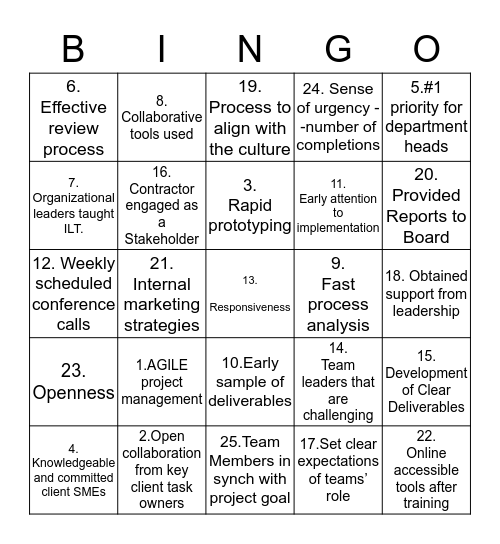 | B | I | N | G | O |
|---|---|---|---|---|
| 6. Effective review process | 8. Collaborative tools used | 19. Process to align with the culture | 24. Sense of urgency - -number of completions | 5.#1 priority for department heads |
| 7. Organizational leaders taught ILT. | 16. Contractor engaged as a Stakeholder | 3. Rapid prototyping | 11. Early attention to implementation | 20. Provided Reports to Board |
| 12. Weekly scheduled conference calls | 21. Internal marketing strategies | 13. Responsiveness | 9. Fast process analysis | 18. Obtained support from leadership |
| 23. Openness | 1.AGILE project management | 10.Early sample of deliverables | 14. Team leaders that are challenging | 15. Development of Clear Deliverables |
| 4. Knowledgeable and committed client SMEs | 2.Open collaboration from key client task owners | 25.Team Members in synch with project goal | 17.Set clear expectations of teams' role | 22. Online accessible tools after training |